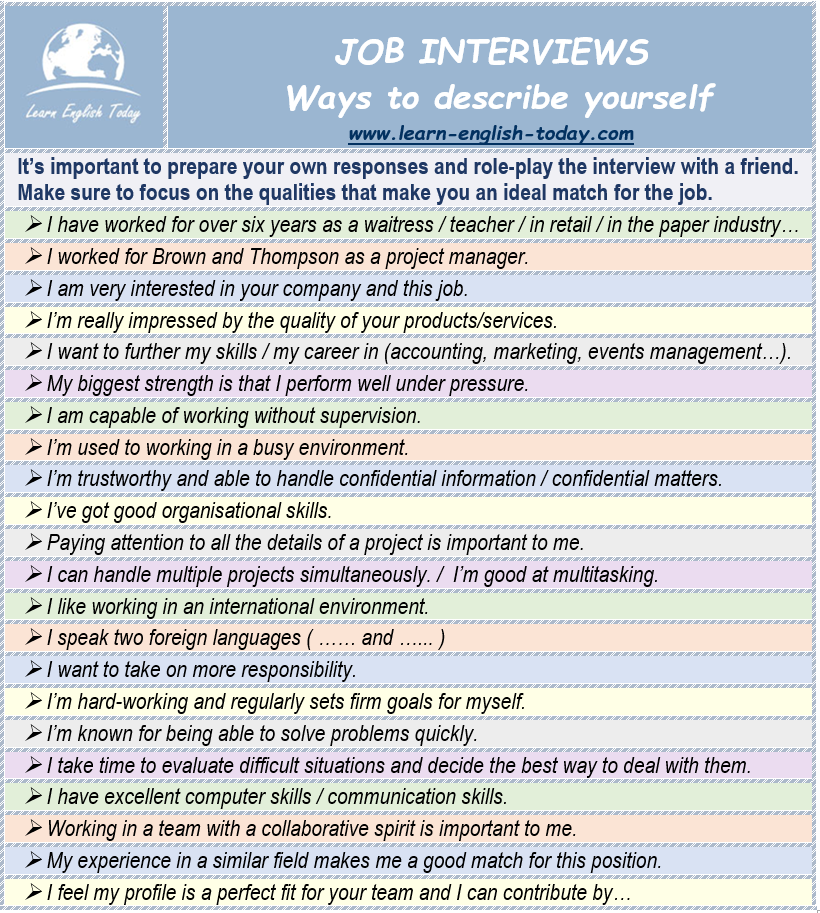 Learn English Today

JOB INTERVIEWS
Ways to describe yourself
www.learn-english-today.com

It's important to prepare your own responses and role-play the interview with a friend. Make sure to focus on the qualities that make you an ideal match for the job.

➢ I have worked for over six years as a waitress / teacher / in retail / in the paper industry…
➢ I worked for Brown and Thompson as a project manager.
➢ I am very interested in your company and this job.
➢ I'm really impressed by the quality of your products/services.
➢ I want to further my skills / my career in (accounting, marketing, events management…).
➢ My biggest strength is that I perform well under pressure.
➢ I am capable of working without supervision.
➢ I'm used to working in a busy environment.
➢ I'm trustworthy and able to handle confidential information / confidential matters.
➢ I've got good organisational skills.
➢ Paying attention to all the details of a project is important to me.
➢ I can handle multiple projects simultaneously. / I'm good at multitasking.
➢ I like working in an international environment.
➢ I speak two foreign languages ( …… and …... )
➢ I want to take on more responsibility.
➢ I'm hard-working and regularly sets firm goals for myself.
➢ I'm known for being able to solve problems quickly.
➢ I take time to evaluate difficult situations and decide the best way to deal with them.
➢ I have excellent computer skills / communication skills.
➢ Working in a team with a collaborative spirit is important to me.
➢ My experience in a similar field makes me a good match for this position.
➢ I feel my profile is a perfect fit for your team and I can contribute by…